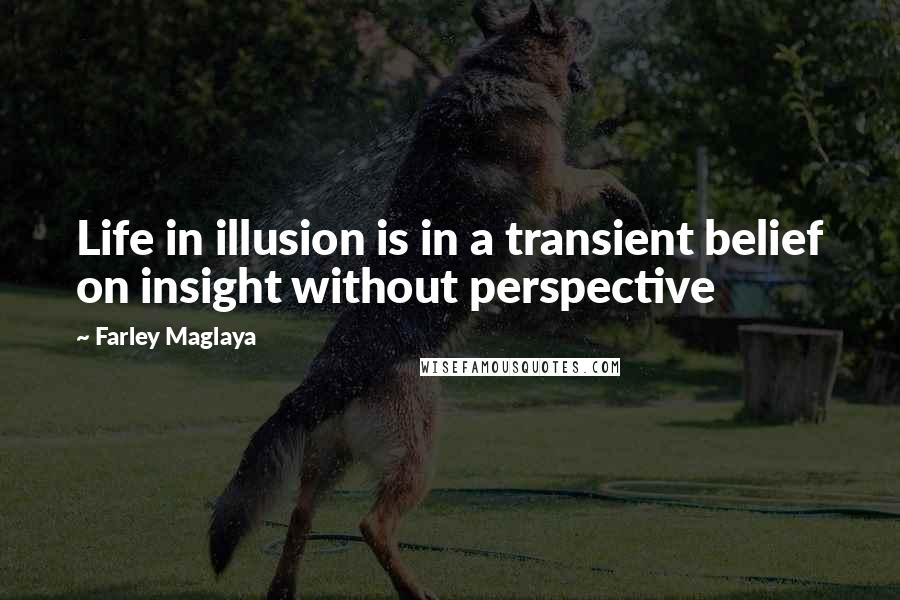 Life in illusion is in a transient belief on insight without perspective

~ Farley Maglaya

WISEFAMOUSQUOTES.COM